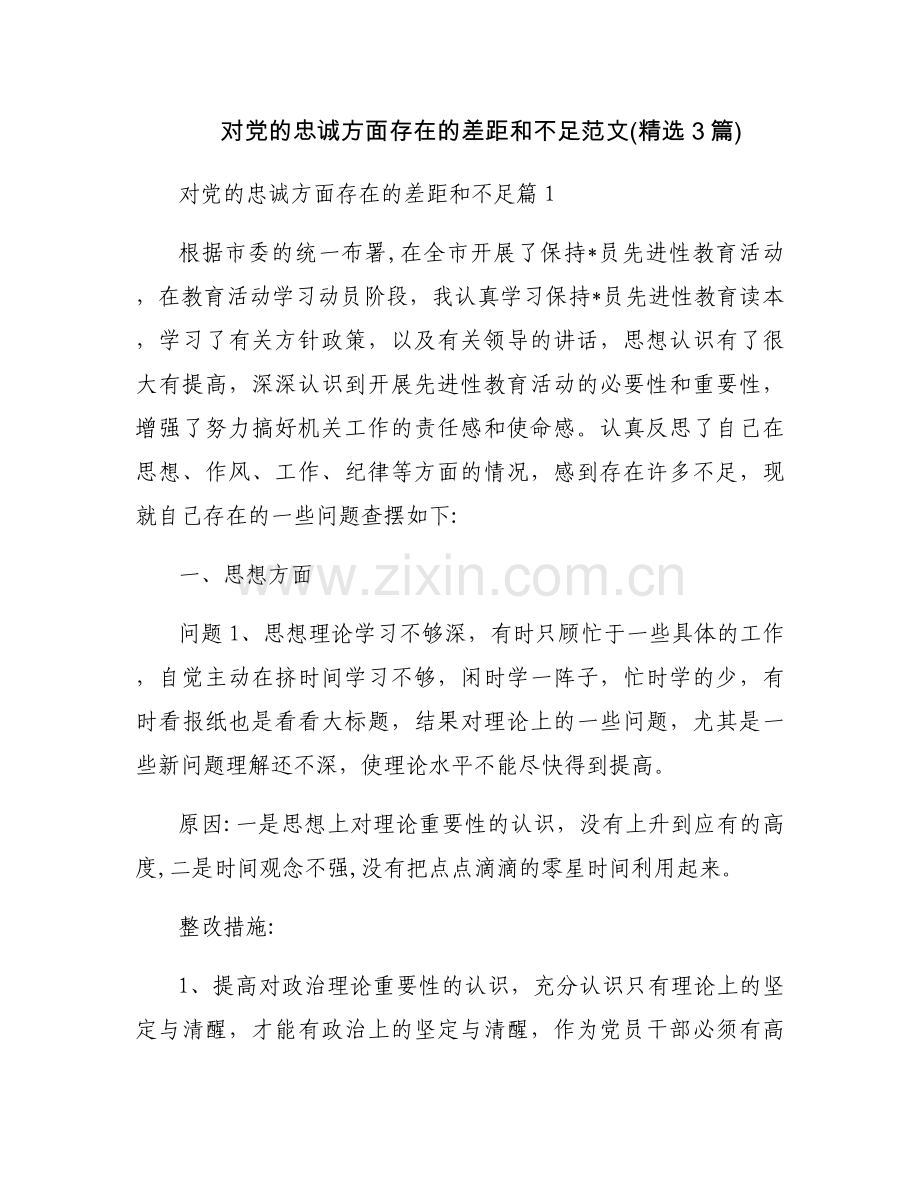 对党的忠诚方面存在的差距和不足范文(精选3篇)

对党的忠诚方面存在的差距和不足篇1

根据市委的统一布署,在全市开展了保持*员先进性教育活动，在教育活动学习动员阶段，我认真学习保持*员先进性教育读本，学习了有关方针政策，以及有关领导的讲话，思想认识有了很大有提高，深深认识到开展先进性教育活动的必要性和重要性，增强了努力搞好机关工作的责任感和使命感。认真反思了自己在思想、作风、工作、纪律等方面的情况，感到存在许多不足，现就自己存在的一些问题查摆如下:

一、思想方面

www.zixin.com.cn

问题1、思想理论学习不够深，有时只顾忙于一些具体的工作，自觉主动在挤时间学习不够，闲时学一阵子，忙时学的少，有时看报纸也是看看大标题，结果对理论上的一些问题，尤其是一些新问题理解还不深，使理论水平不能尽快得到提高。

原因:一是思想上对理论重要性的认识，没有上升到应有的高度,二是时间观念不强,没有把点点滴滴的零星时间利用起来。

整改措施:

1、提高对政治理论重要性的认识，充分认识只有理论上的坚定与清醒，才能有政治上的坚定与清醒，作为党员干部必须有高